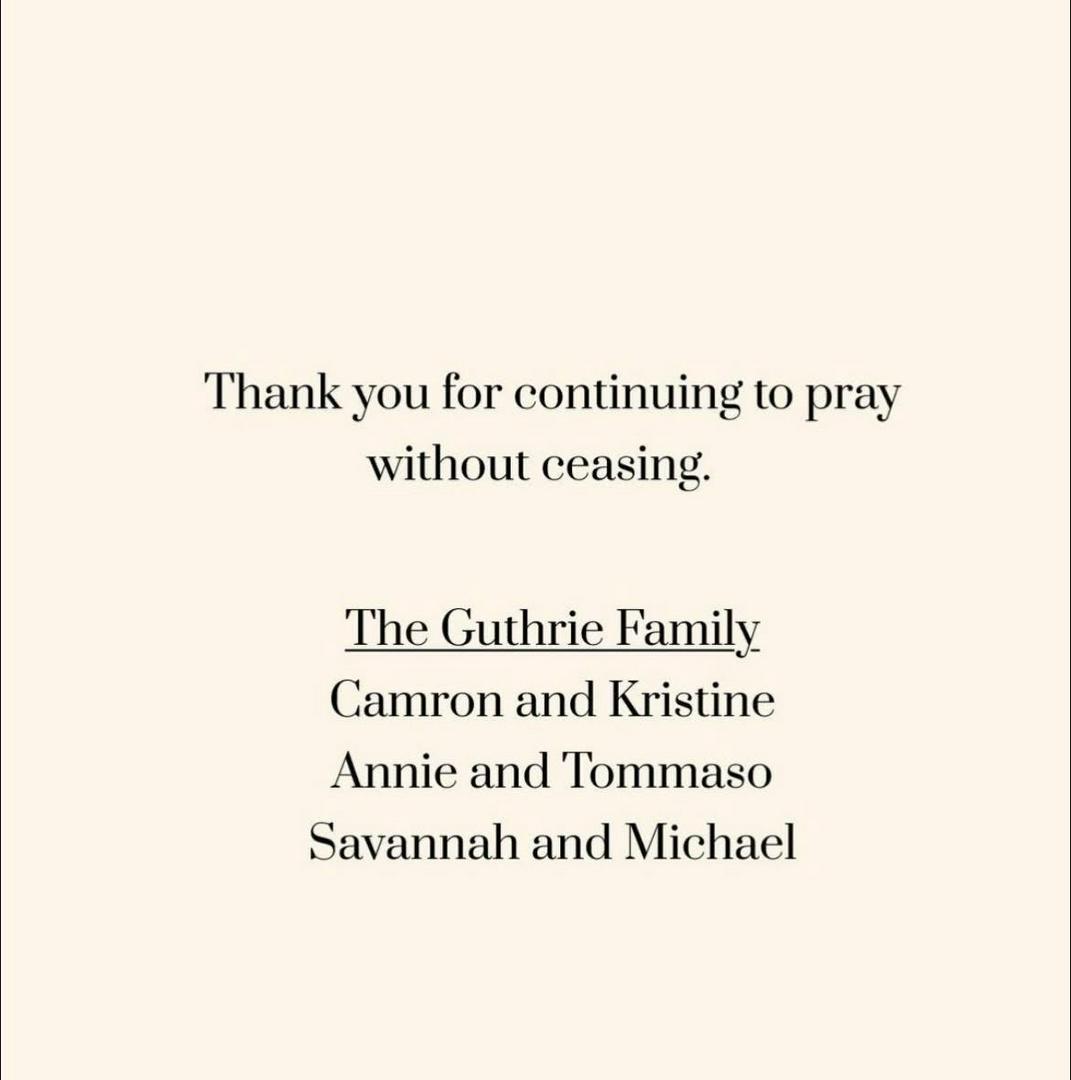 Thank you for continuing to pray without ceasing.

The Guthrie Family
Camron and Kristine
Annie and Tommaso
Savannah and Michael